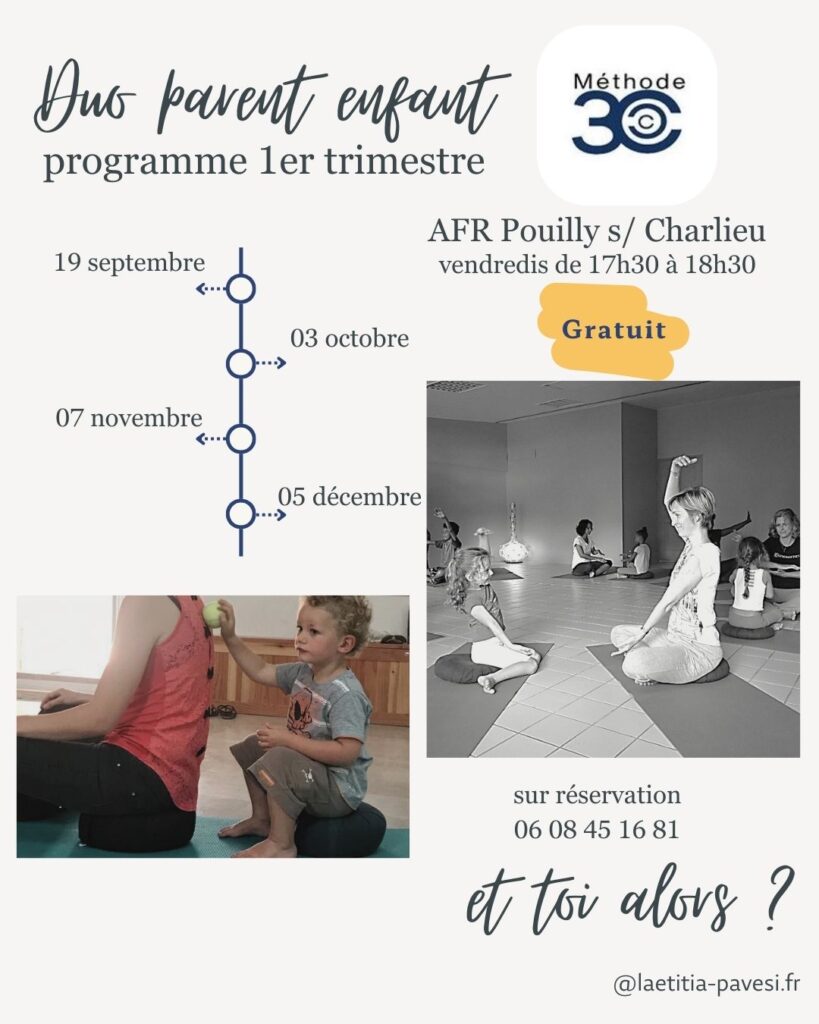 Duo parent enfant
programme 1er trimestre

Méthode
3C

AFR Pouilly s/ Charlieu
vendredis de 17h30 à 18h30

Gratuit

19 septembre

03 octobre

07 novembre

05 décembre

sur réservation
06 08 45 16 81

et toi alors ?

@laetitia-pavesi.fr